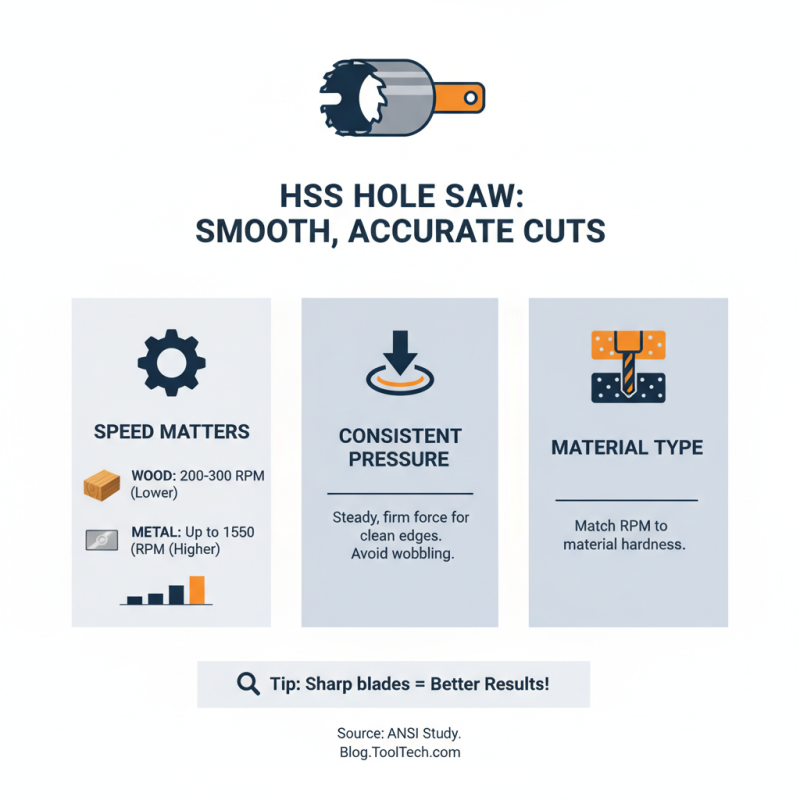 HSS HOLE SAW:
SMOOTH, ACCURATE CUTS

SPEED MATTERS

WOOD: 200-300 RPM (Lower)

METAL: Up to 1550 (RPM (Higher)

CONSISTENT PRESSURE

Steady, firm force for clean edges. Avoid wobbling.

MATERIAL TYPE

Match RPM to material hardness.

Tip: Sharp blades = Better Results!

Source: ANSI Study.
Blog.ToolTech.com